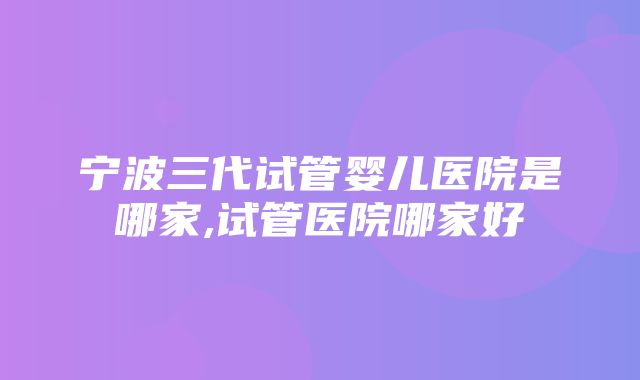 宁波三代试管婴儿医院是哪家,试管医院哪家好